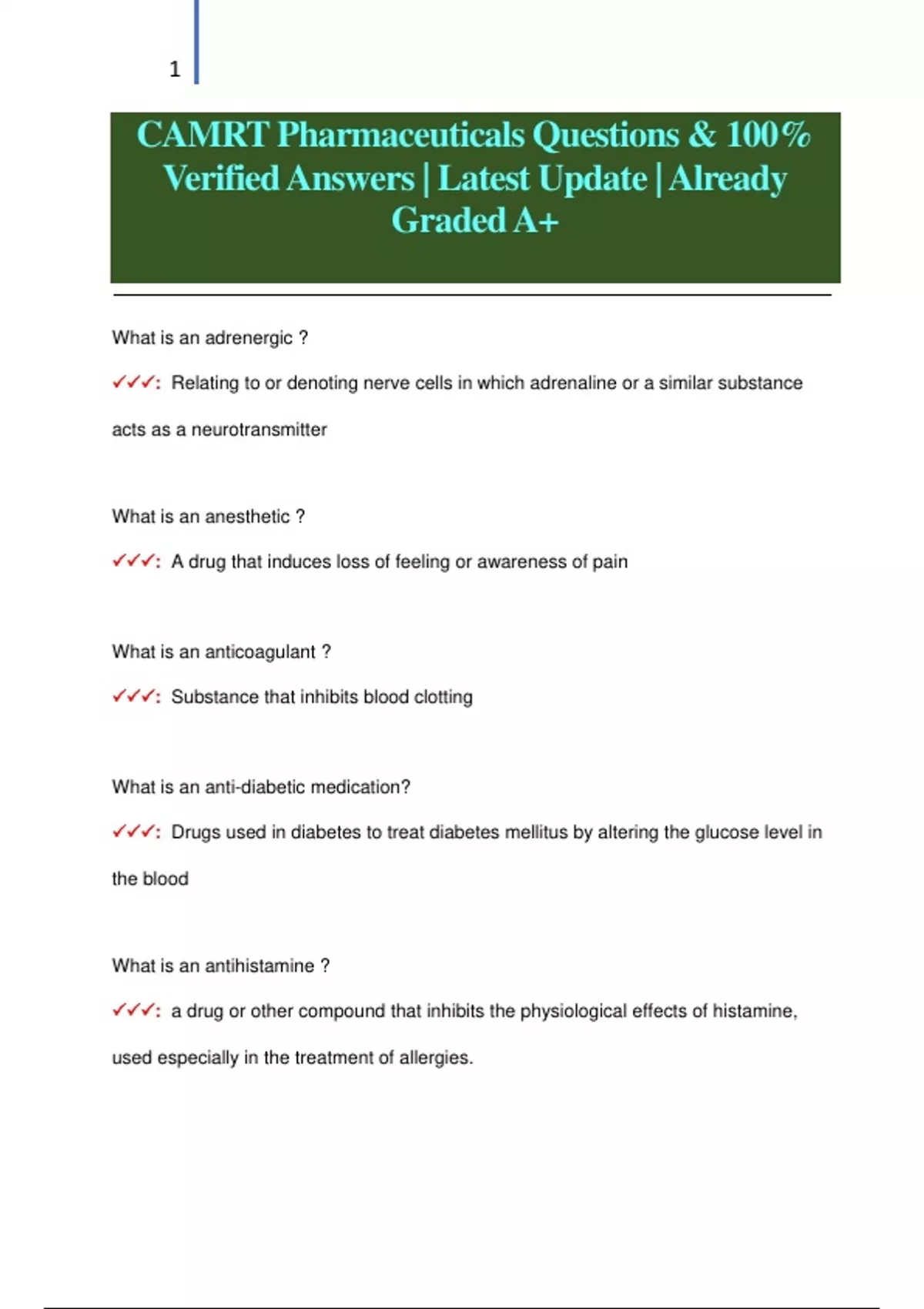 1

CAMRT Pharmaceuticals Questions & 100% Verified Answers | Latest Update | Already Graded A+

What is an adrenergic ?

✓✓✓: Relating to or denoting nerve cells in which adrenaline or a similar substance acts as a neurotransmitter

What is an anesthetic ?

✓✓✓: A drug that induces loss of feeling or awareness of pain

What is an anticoagulant ?

✓✓✓: Substance that inhibits blood clotting

What is an anti-diabetic medication?

✓✓✓: Drugs used in diabetes to treat diabetes mellitus by altering the glucose level in the blood

What is an antihistamine ?

✓✓✓: a drug or other compound that inhibits the physiological effects of histamine, used especially in the treatment of allergies.